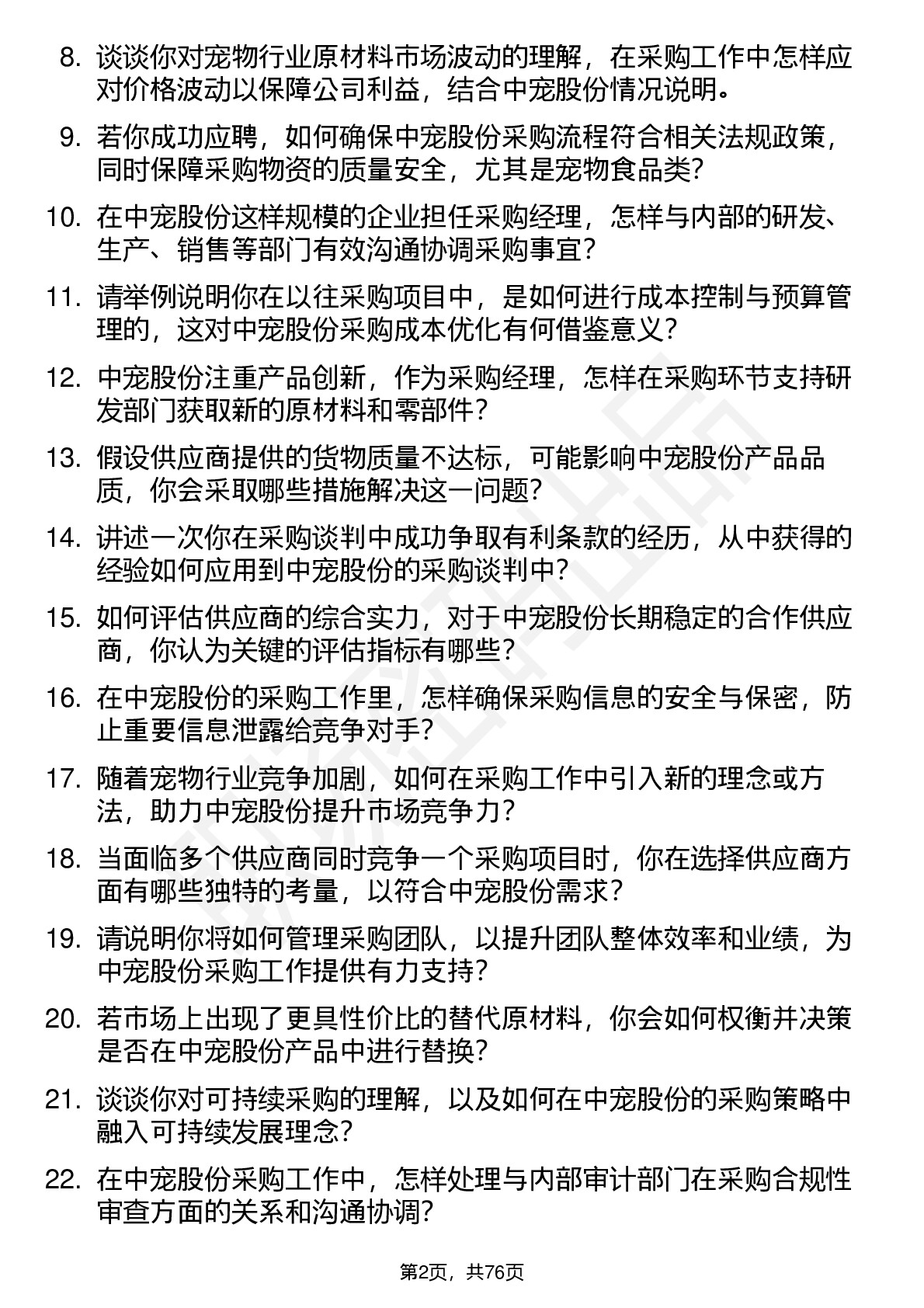 8. 谈谈你对宠物行业原材料市场波动的理解，在采购工作中怎样应对价格波动以保障公司利益，结合中宠股份情况说明。

9. 若你成功应聘，如何确保中宠股份采购流程符合相关法规政策，同时保障采购物资的质量安全，尤其是宠物食品类？

10. 在中宠股份这样规模的企业担任采购经理，怎样与内部的研发、生产、销售等部门有效沟通协调采购事宜？

11. 请举例说明你在以往采购项目中，是如何进行成本控制与预算管理的，这对中宠股份采购成本优化有何借鉴意义？

12. 中宠股份注重产品创新，作为采购经理，怎样在采购环节支持研发部门获取新的原材料和零部件？

13. 假设供应商提供的货物质量不达标，可能影响中宠股份产品品质，你会采取哪些措施解决这一问题？

14. 讲述一次你在采购谈判中成功争取有利条款的经历，从中获得的经验如何应用到中宠股份的采购谈判中？

15. 如何评估供应商的综合实力，对于中宠股份长期稳定的合作供应商，你认为关键的评估指标有哪些？

16. 在中宠股份的采购工作里，怎样确保采购信息的安全与保密，防止重要信息泄露给竞争对手？

17. 随着宠物行业竞争加剧，如何在采购工作中引入新的理念或方法，助力中宠股份提升市场竞争力？

18. 当面临多个供应商同时竞争一个采购项目时，你在选择供应商方面有哪些独特的考量，以符合中宠股份需求？

19. 请说明你将如何管理采购团队，以提升团队整体效率和业绩，为中宠股份采购工作提供有力支持？

20. 若市场上出现了更具性价比的替代原材料，你会如何权衡并决策是否在中宠股份产品中进行替换？

21. 谈谈你对可持续采购的理解，以及如何在中宠股份的采购策略中融入可持续发展理念？

22. 在中宠股份采购工作中，怎样处理与内部审计部门在采购合规性审查方面的关系和沟通协调？

第2页，共76页